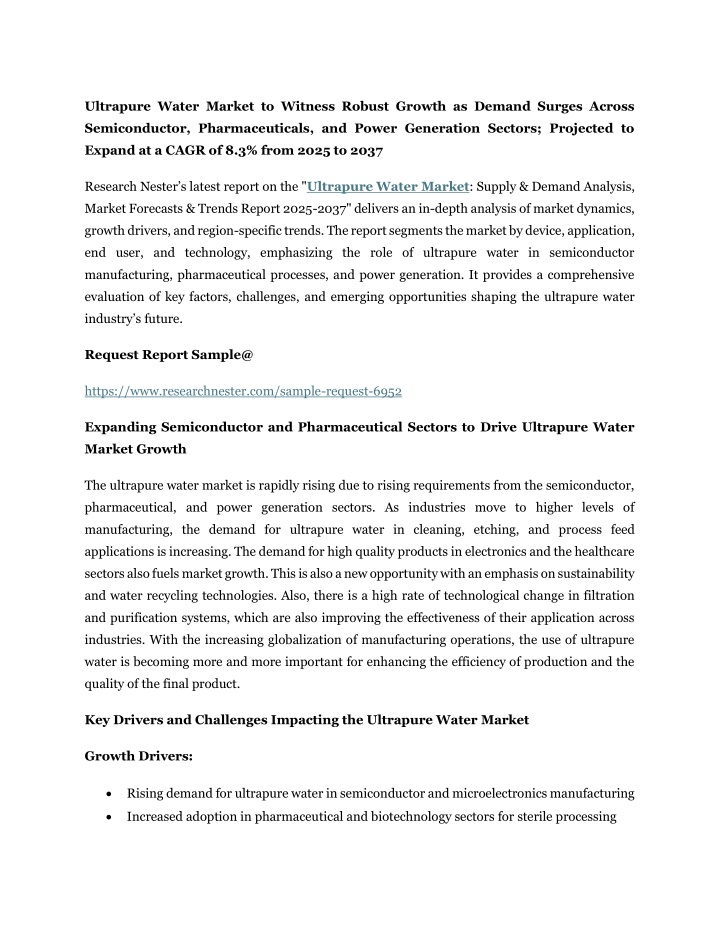 Ultrapure Water Market to Witness Robust Growth as Demand Surges Across Semiconductor, Pharmaceuticals, and Power Generation Sectors; Projected to Expand at a CAGR of 8.3% from 2025 to 2037

Research Nester's latest report on the "Ultrapure Water Market: Supply & Demand Analysis, Market Forecasts & Trends Report 2025-2037" delivers an in-depth analysis of market dynamics, growth drivers, and region-specific trends. The report segments the market by device, application, end user, and technology, emphasizing the role of ultrapure water in semiconductor manufacturing, pharmaceutical processes, and power generation. It provides a comprehensive evaluation of key factors, challenges, and emerging opportunities shaping the ultrapure water industry's future.

Request Report Sample@

https://www.researchnester.com/sample-request-6952

Expanding Semiconductor and Pharmaceutical Sectors to Drive Ultrapure Water Market Growth

The ultrapure water market is rapidly rising due to rising requirements from the semiconductor, pharmaceutical, and power generation sectors. As industries move to higher levels of manufacturing, the demand for ultrapure water in cleaning, etching, and process feed applications is increasing. The demand for high quality products in electronics and the healthcare sectors also fuels market growth. This is also a new opportunity with an emphasis on sustainability and water recycling technologies. Also, there is a high rate of technological change in filtration and purification systems, which are also improving the effectiveness of their application across industries. With the increasing globalization of manufacturing operations, the use of ultrapure water is becoming more and more important for enhancing the efficiency of production and the quality of the final product.

Key Drivers and Challenges Impacting the Ultrapure Water Market

Growth Drivers:

• Rising demand for ultrapure water in semiconductor and microelectronics manufacturing
• Increased adoption in pharmaceutical and biotechnology sectors for sterile processing